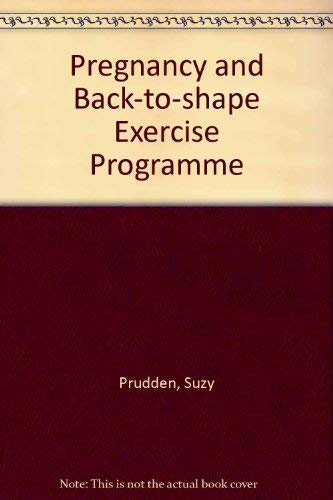 Pregnancy and Back-to-shape Exercise Programme

Prudden, Suzy

Note: This is not the actual book cover